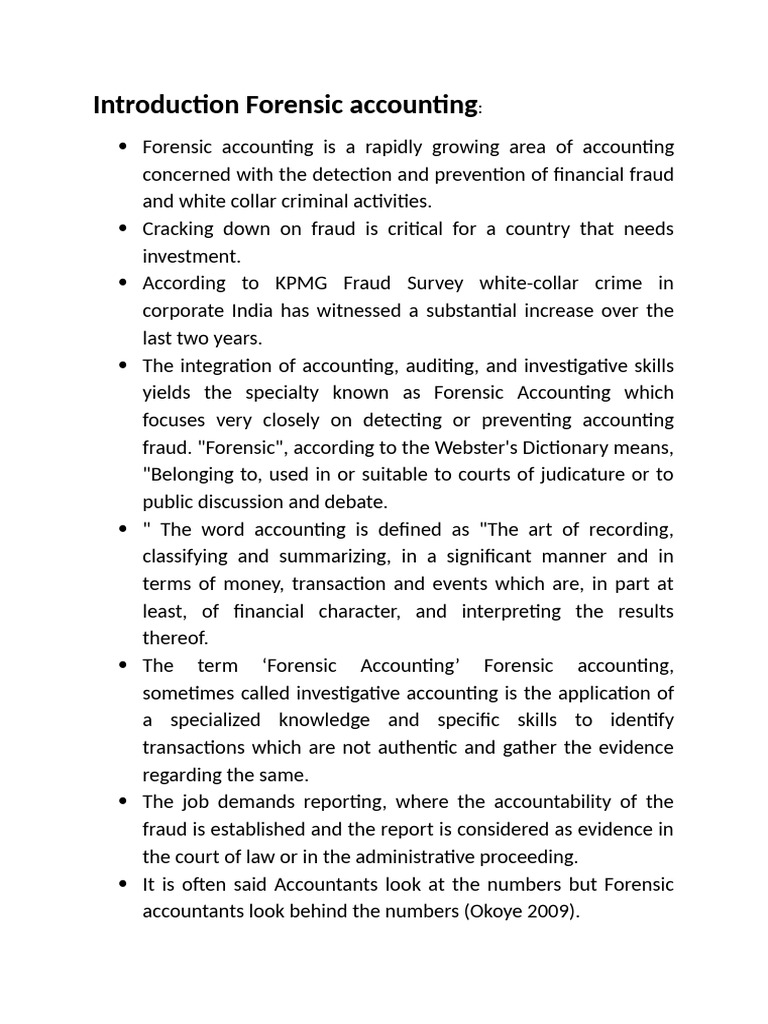 Introduction Forensic accounting:

• Forensic accounting is a rapidly growing area of accounting concerned with the detection and prevention of financial fraud and white collar criminal activities.
• Cracking down on fraud is critical for a country that needs investment.
• According to KPMG Fraud Survey white-collar crime in corporate India has witnessed a substantial increase over the last two years.
• The integration of accounting, auditing, and investigative skills yields the specialty known as Forensic Accounting which focuses very closely on detecting or preventing accounting fraud. "Forensic", according to the Webster's Dictionary means, "Belonging to, used in or suitable to courts of judicature or to public discussion and debate.
• " The word accounting is defined as "The art of recording, classifying and summarizing, in a significant manner and in terms of money, transaction and events which are, in part at least, of financial character, and interpreting the results thereof.
• The term 'Forensic Accounting' Forensic accounting, sometimes called investigative accounting is the application of a specialized knowledge and specific skills to identify transactions which are not authentic and gather the evidence regarding the same.
• The job demands reporting, where the accountability of the fraud is established and the report is considered as evidence in the court of law or in the administrative proceeding.
• It is often said Accountants look at the numbers but Forensic accountants look behind the numbers (Okoye 2009).